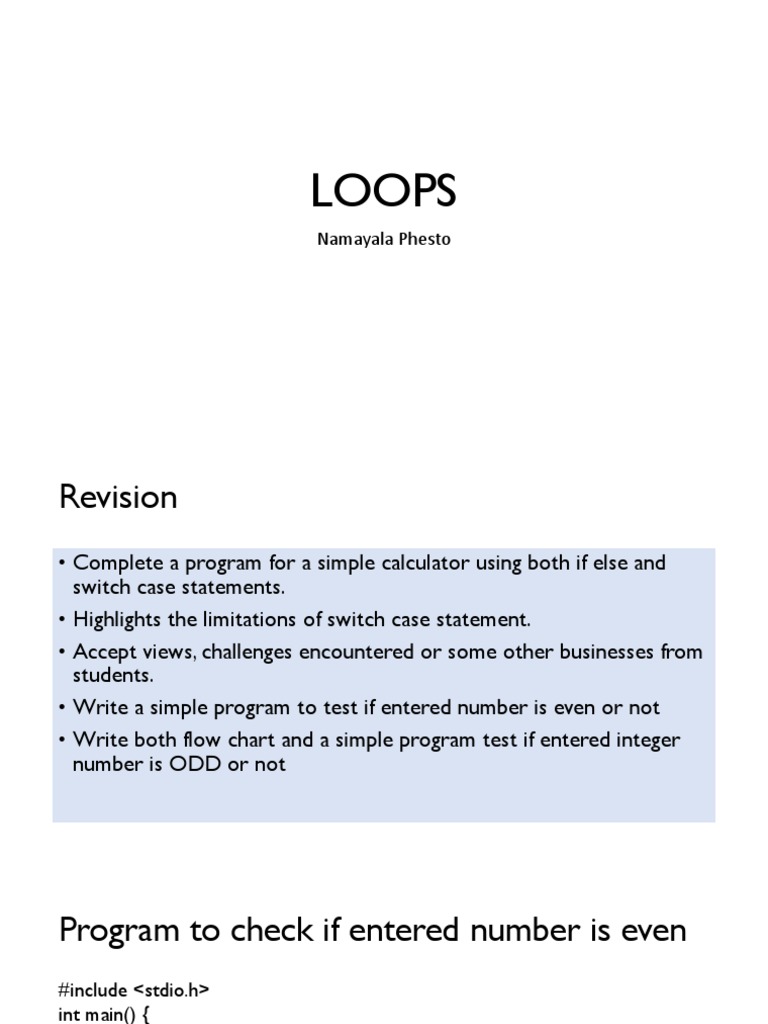 LOOPS

Namayala Phesto

Revision

• Complete a program for a simple calculator using both if else and switch case statements.
• Highlights the limitations of switch case statement.
• Accept views, challenges encountered or some other businesses from students.
• Write a simple program to test if entered number is even or not
• Write both flow chart and a simple program test if entered integer number is ODD or not

Program to check if entered number is even

#include <stdio.h>
int main() {